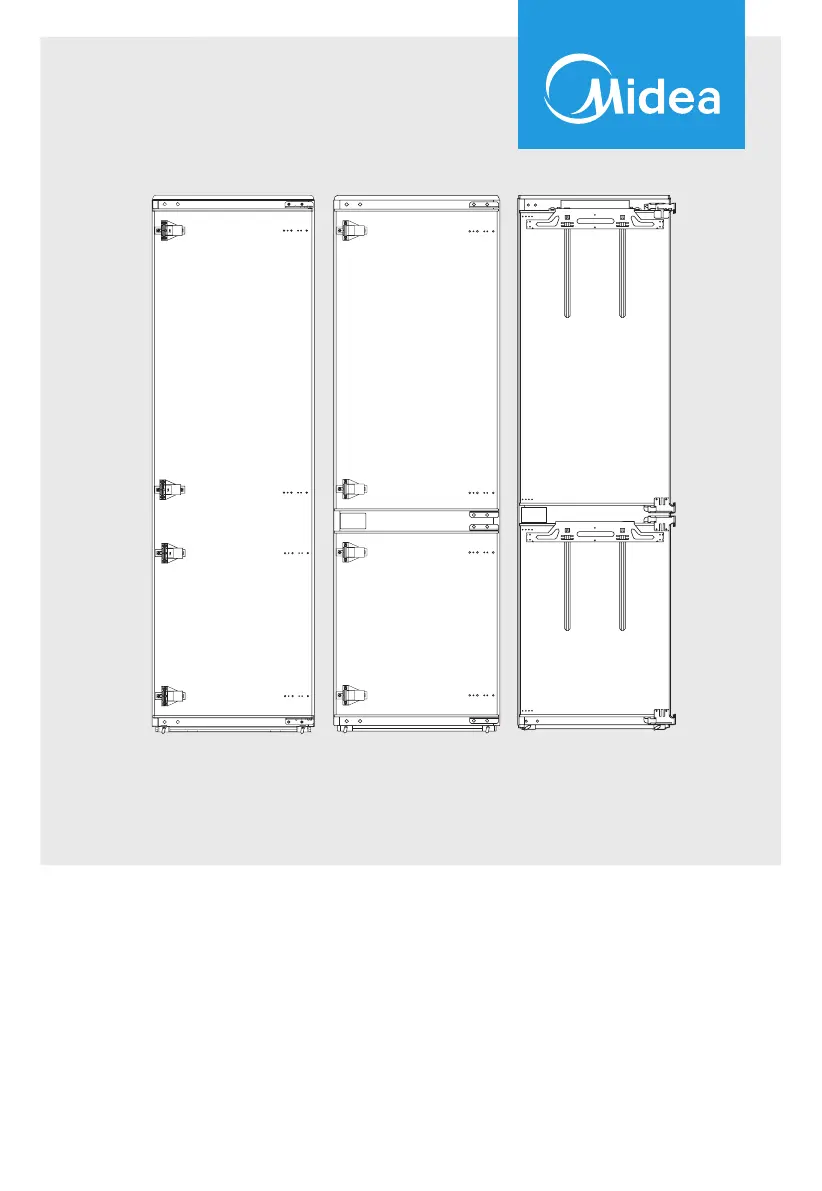 Midea